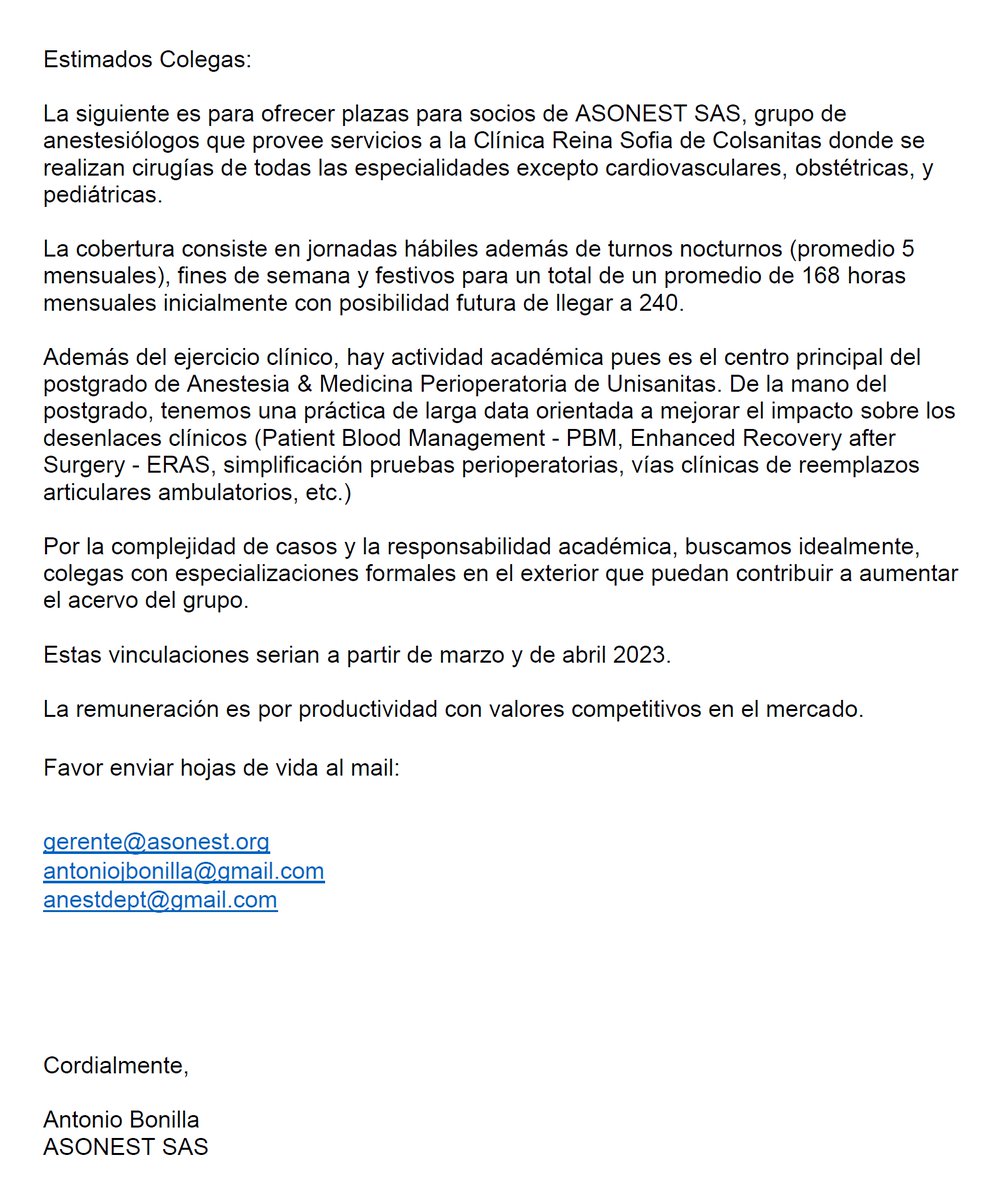 Estimados Colegas:

La siguiente es para ofrecer plazas para socios de ASONEST SAS, grupo de anestesiólogos que provee servicios a la Clínica Reina Sofia de Colsanitas donde se realizan cirugías de todas las especialidades excepto cardiovasculares, obstétricas, y pediátricas.

La cobertura consiste en jornadas hábiles además de turnos nocturnos (promedio 5 mensuales), fines de semana y festivos para un total de un promedio de 168 horas mensuales inicialmente con posibilidad futura de llegar a 240.

Además del ejercicio clínico, hay actividad académica pues es el centro principal del postgrado de Anestesia & Medicina Perioperatoria de Unisanitas. De la mano del postgrado, tenemos una práctica de larga data orientada a mejorar el impacto sobre los desenlaces clínicos (Patient Blood Management - PBM, Enhanced Recovery after Surgery - ERAS, simplificación pruebas perioperatorias, vías clínicas de reemplazos articulares ambulatorios, etc.)

Por la complejidad de casos y la responsabilidad académica, buscamos idealmente, colegas con especializaciones formales en el exterior que puedan contribuir a aumentar el acervo del grupo.

Estas vinculaciones serian a partir de marzo y de abril 2023.

La remuneración es por productividad con valores competitivos en el mercado.

Favor enviar hojas de vida al mail:

gerente@asonest.org
antoniojbonilla@gmail.com
anestdept@gmail.com

Cordialmente,

Antonio Bonilla
ASONEST SAS